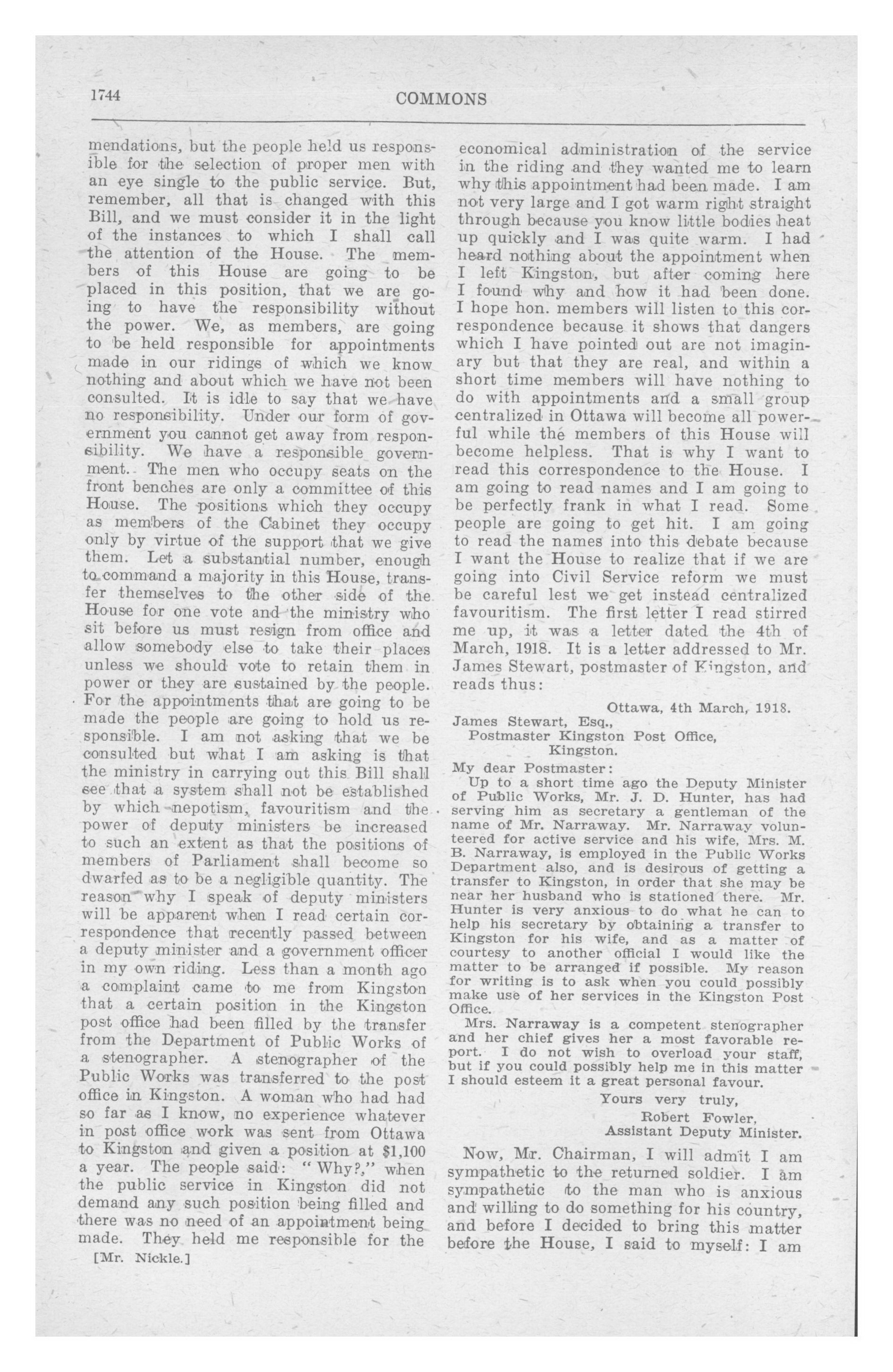 1744

COMMONS

mendations, but the people held us responsible for the selection of proper men with an eye single to the public service. But, remember, all that is changed with this Bill, and we must consider it in the light of the instances to which I shall call the attention of the House. The members of this House are going to be placed in this position, that we are going to have the responsibility without the power. We, as members, are going to be held responsible for appointments made in our ridings of which we know nothing and about which we have not been consulted. It is idle to say that we have no responsibility. Under our form of government you cannot get away from responsibility. We have a responsible government. The men who occupy seats on the front benches are only a committee of this House. The positions which they occupy as members of the Cabinet they occupy only by virtue of the support that we give them. Let a substantial number, enough to command a majority in this House, transfer themselves to the other side of the House for one vote and the ministry who sit before us must resign from office and allow somebody else to take their places unless we should vote to retain them in power or they are sustained by the people. For the appointments that are going to be made the people are going to hold us responsible. I am not asking that we be consulted but what I am asking is that the ministry in carrying out this Bill shall see that a system shall not be established by which nepotism, favouritism and the power of deputy ministers be increased to such an extent as that the positions of members of Parliament shall become so dwarfed as to be a negligible quantity. The reason why I speak of deputy ministers will be apparent when I read certain correspondence that recently passed between a deputy minister and a government officer in my own riding. Less than a month ago a complaint came to me from Kingston that a certain position in the Kingston post office had been filled by the transfer from the Department of Public Works of a stenographer. A stenographer of the Public Works was transferred to the post office in Kingston. A woman who had had so far as I know, no experience whatever in post office work was sent from Ottawa to Kingston and given a position at $1,100 a year. The people said: "Why?," when the public service in Kingston did not demand any such position being filled and there was no need of an appointment being made. They held me responsible for the

[Mr. Nickle.]

economical administration of the service in the riding and they wanted me to learn why this appointment had been made. I am not very large and I got warm right straight through because you know little bodies heat up quickly and I was quite warm. I had heard nothing about the appointment when I left Kingston, but after coming here I found why and how it had been done. I hope hon. members will listen to this correspondence because it shows that dangers which I have pointed out are not imaginary but that they are real, and within a short time members will have nothing to do with appointments and a small group centralized in Ottawa will become all powerful while the members of this House will become helpless. That is why I want to read this correspondence to the House. I am going to read names and I am going to be perfectly frank in what I read. Some people are going to get hit. I am going to read the names into this debate because I want the House to realize that if we are going into Civil Service reform we must be careful lest we get instead centralized favouritism. The first letter I read stirred me up, it was a letter dated the 4th of March, 1918. It is a letter addressed to Mr. James Stewart, postmaster of Kingston, and reads thus:

Ottawa, 4th March, 1918.
James Stewart, Esq.,
Postmaster Kingston Post Office,
Kingston.

My dear Postmaster:
Up to a short time ago the Deputy Minister of Public Works, Mr. J. D. Hunter, has had serving him as secretary a gentleman of the name of Mr. Narraway. Mr. Narraway volunteered for active service and his wife, Mrs. M. B. Narraway, is employed in the Public Works Department also, and is desirous of getting a transfer to Kingston, in order that she may be near her husband who is stationed there. Mr. Hunter is very anxious to do what he can to help his secretary by obtaining a transfer to Kingston for his wife, and as a matter of courtesy to another official I would like the matter to be arranged if possible. My reason for writing is to ask when you could possibly make use of her services in the Kingston Post Office.

Mrs. Narraway is a competent stenographer and her chief gives her a most favorable report. I do not wish to overload your staff, but if you could possibly help me in this matter I should esteem it a great personal favour.

Yours very truly,
Robert Fowler,
Assistant Deputy Minister.

Now, Mr. Chairman, I will admit I am sympathetic to the returned soldier. I am sympathetic to the man who is anxious and willing to do something for his country, and before I decided to bring this matter before the House, I said to myself: I am